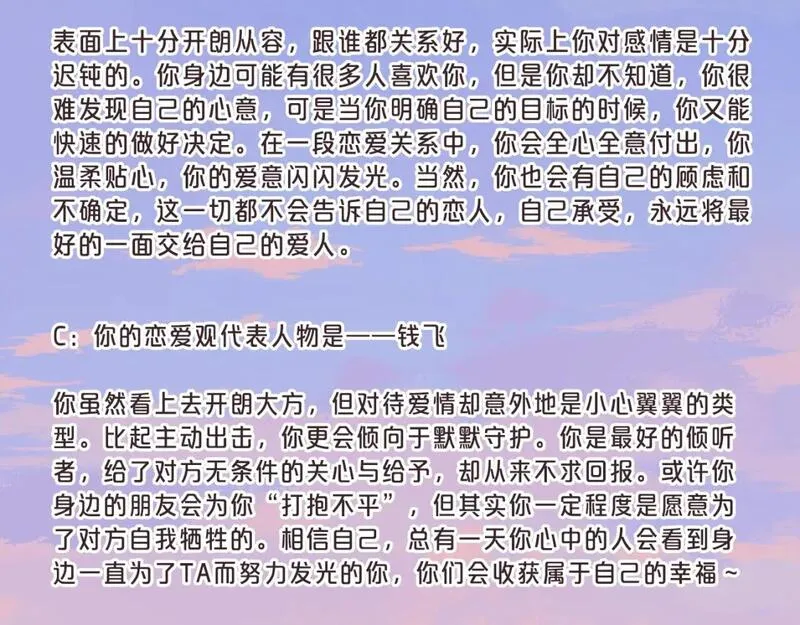 表面上十分开朗从容，跟谁都关系好，实际上你对感情是十分迟钝的。你身边可能有很多人喜欢你，但是你却不知道，你很难发现自己的心意，可是当你明确自己的目标的时候，你又能快速的做好决定。在一段恋爱关系中，你会全心全意付出，你温柔贴心，你的爱意闪闪发光。当然，你也会有自己的顾虑和不确定，这一切都不会告诉自己的恋人，自己承受，永远将最好的一面交给自己的爱人。

C：你的恋爱观代表人物是——钱飞

你虽然看上去开朗大方，但对待爱情却意外地是小心翼翼的类型。比起主动出击，你更会倾向于默默守护。你是最好的倾听者，给了对方无条件的关心与给予，却从来不求回报。或许你身边的朋友会为你“打抱不平”，但其实你一定程度是愿意为了对方自我牺牲的。相信自己，总有一天你心中的人会看到身边一直为了TA而努力发光的你，你们会收获属于自己的幸福~